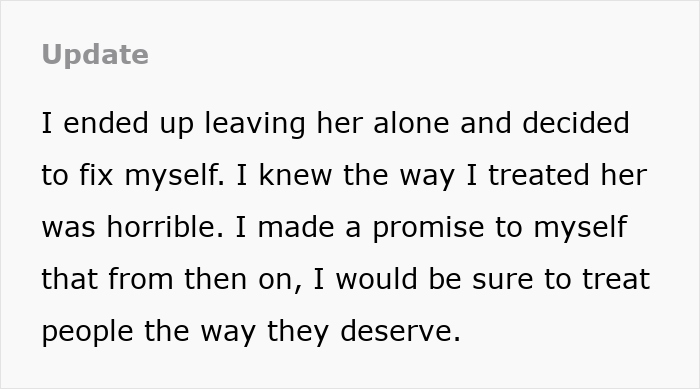 Update

I ended up leaving her alone and decided to fix myself. I knew the way I treated her was horrible. I made a promise to myself that from then on, I would be sure to treat people the way they deserve.